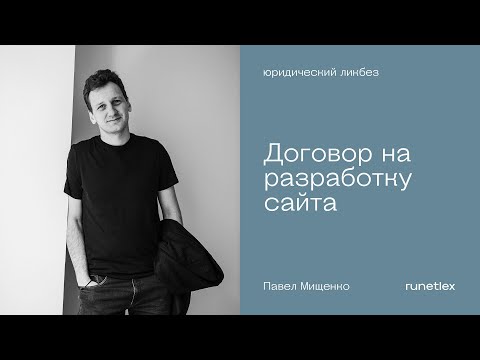 юридический ликбез

Договор на разработку сайта

Павел Мищенко

runetlex